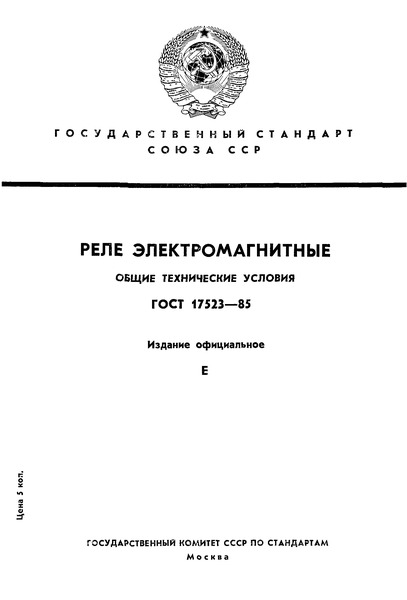 ГОСУДАРСТВЕННЫЙ СТАНДАРТ
СОЮЗА ССР

РЕЛЕ ЭЛЕКТРОМАГНИТНЫЕ

ОБЩИЕ ТЕХНИЧЕСКИЕ УСЛОВИЯ

ГОСТ 17523—85

Издание официальное

Е

Цена 5 коп.

ГОСУДАРСТВЕННЫЙ КОМИТЕТ СССР ПО СТАНДАРТАМ
Москва